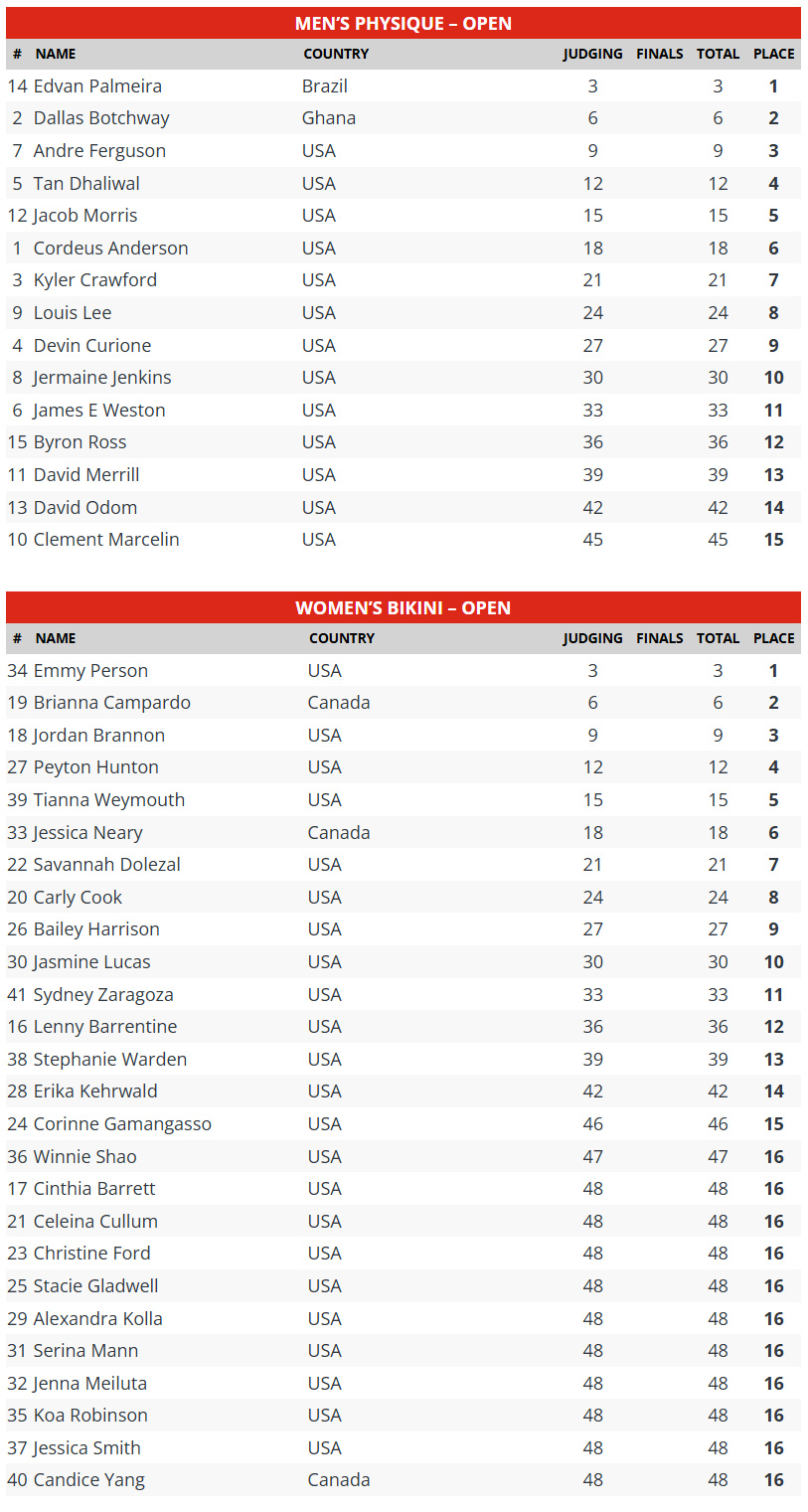 MEN'S PHYSIQUE – OPEN

| # | NAME | COUNTRY | JUDGING | FINALS | TOTAL | PLACE |
|---|---|---|---|---|---|---|
| 14 | Edvan Palmeira | Brazil | 3 | | 3 | 1 |
| 2 | Dallas Botchway | Ghana | 6 | | 6 | 2 |
| 7 | Andre Ferguson | USA | 9 | | 9 | 3 |
| 5 | Tan Dhaliwal | USA | 12 | | 12 | 4 |
| 12 | Jacob Morris | USA | 15 | | 15 | 5 |
| 1 | Cordeus Anderson | USA | 18 | | 18 | 6 |
| 3 | Kyler Crawford | USA | 21 | | 21 | 7 |
| 9 | Louis Lee | USA | 24 | | 24 | 8 |
| 4 | Devin Curione | USA | 27 | | 27 | 9 |
| 8 | Jermaine Jenkins | USA | 30 | | 30 | 10 |
| 6 | James E Weston | USA | 33 | | 33 | 11 |
| 15 | Byron Ross | USA | 36 | | 36 | 12 |
| 11 | David Merrill | USA | 39 | | 39 | 13 |
| 13 | David Odom | USA | 42 | | 42 | 14 |
| 10 | Clement Marcelin | USA | 45 | | 45 | 15 |

WOMEN'S BIKINI – OPEN

| # | NAME | COUNTRY | JUDGING | FINALS | TOTAL | PLACE |
|---|---|---|---|---|---|---|
| 34 | Emmy Person | USA | 3 | | 3 | 1 |
| 19 | Brianna Campardo | Canada | 6 | | 6 | 2 |
| 18 | Jordan Brannon | USA | 9 | | 9 | 3 |
| 27 | Peyton Hunton | USA | 12 | | 12 | 4 |
| 39 | Tianna Weymouth | USA | 15 | | 15 | 5 |
| 33 | Jessica Neary | Canada | 18 | | 18 | 6 |
| 22 | Savannah Dolezal | USA | 21 | | 21 | 7 |
| 20 | Carly Cook | USA | 24 | | 24 | 8 |
| 26 | Bailey Harrison | USA | 27 | | 27 | 9 |
| 30 | Jasmine Lucas | USA | 30 | | 30 | 10 |
| 41 | Sydney Zaragoza | USA | 33 | | 33 | 11 |
| 16 | Lenny Barrentine | USA | 36 | | 36 | 12 |
| 38 | Stephanie Warden | USA | 39 | | 39 | 13 |
| 28 | Erika Kehrwald | USA | 42 | | 42 | 14 |
| 24 | Corinne Gamangasso | USA | 46 | | 46 | 15 |
| 36 | Winnie Shao | USA | 47 | | 47 | 16 |
| 17 | Cinthia Barrett | USA | 48 | | 48 | 16 |
| 21 | Celeina Cullum | USA | 48 | | 48 | 16 |
| 23 | Christine Ford | USA | 48 | | 48 | 16 |
| 25 | Stacie Gladwell | USA | 48 | | 48 | 16 |
| 29 | Alexandra Kolla | USA | 48 | | 48 | 16 |
| 31 | Serina Mann | USA | 48 | | 48 | 16 |
| 32 | Jenna Meiluta | USA | 48 | | 48 | 16 |
| 35 | Koa Robinson | USA | 48 | | 48 | 16 |
| 37 | Jessica Smith | USA | 48 | | 48 | 16 |
| 40 | Candice Yang | Canada | 48 | | 48 | 16 |